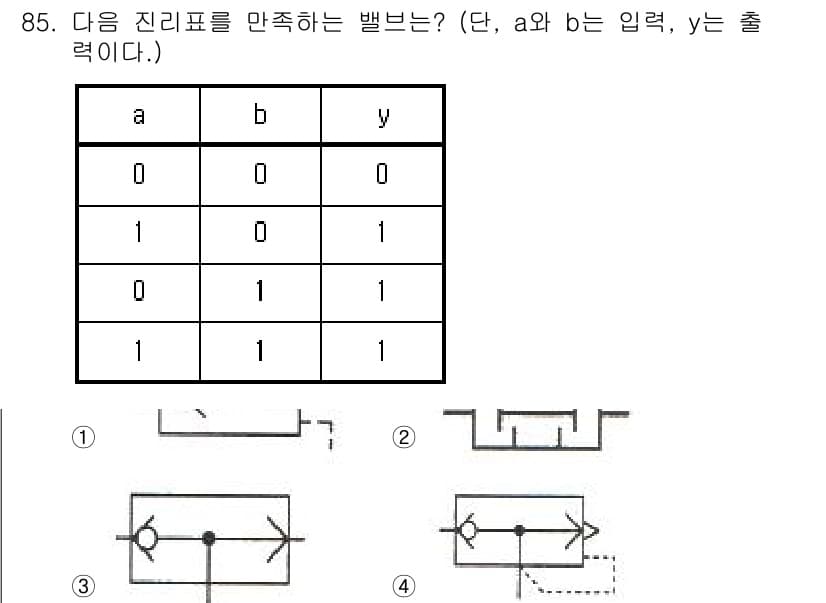 85. 다음 진리표를 만족하는 밸브는? (단, a와 b는 입력, y는 출력이다.)

| a | b | y |
|---|---|---|
| 0 | 0 | 0 |
| 1 | 0 | 1 |
| 0 | 1 | 1 |
| 1 | 1 | 1 |

①

②

③

④